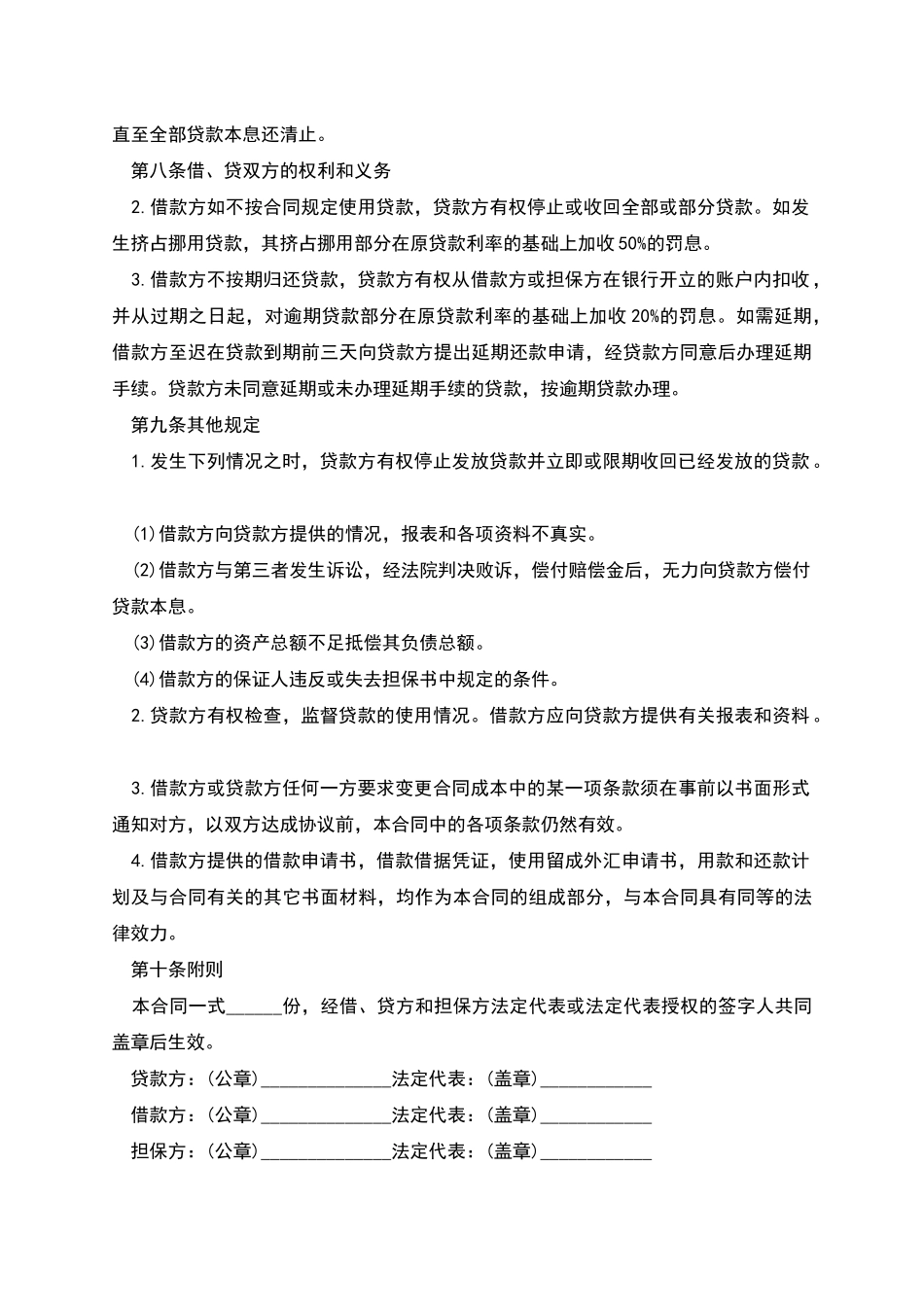 直至全部贷款本息还清止。

第八条借、贷双方的权利和义务

2.借款方如不按合同规定使用贷款，贷款方有权停止或收回全部或部分贷款。如发生挤占挪用贷款，其挤占挪用部分在原贷款利率的基础上加收50%的罚息。

3.借款方不按期归还贷款，贷款方有权从借款方或担保方在银行开立的账户内扣收，并从过期之日起，对逾期贷款部分在原贷款利率的基础上加收20%的罚息。如需延期，借款方至迟在贷款到期前三天向贷款方提出延期还款申请，经贷款方同意后办理延期手续。贷款方未同意延期或未办理延期手续的贷款，按逾期贷款办理。

第九条其他规定

1.发生下列情况之时，贷款方有权停止发放贷款并立即或限期收回已经发放的贷款。

(1)借款方向贷款方提供的情况，报表和各项资料不真实。

(2)借款方与第三者发生诉讼，经法院判决败诉，偿付赔偿金后，无力向贷款方偿付贷款本息。

(3)借款方的资产总额不足抵偿其负债总额。

(4)借款方的保证人违反或失去担保书中规定的条件。

2.贷款方有权检查，监督贷款的使用情况。借款方应向贷款方提供有关报表和资料。

3.借款方或贷款方任何一方要求变更合同成本中的某一项条款须在事前以书面形式通知对方，以双方达成协议前，本合同中的各项条款仍然有效。

4.借款方提供的借款申请书，借款借据凭证，使用留成外汇申请书，用款和还款计划及与合同有关的其它书面材料，均作为本合同的组成部分，与本合同具有同等的法律效力。

第十条附则

本合同一式______份，经借、贷方和担保方法定代表或法定代表授权的签字人共同盖章后生效。

贷款方：(公章)______________法定代表：(盖章)____________

借款方：(公章)______________法定代表：(盖章)____________

担保方：(公章)______________法定代表：(盖章)____________